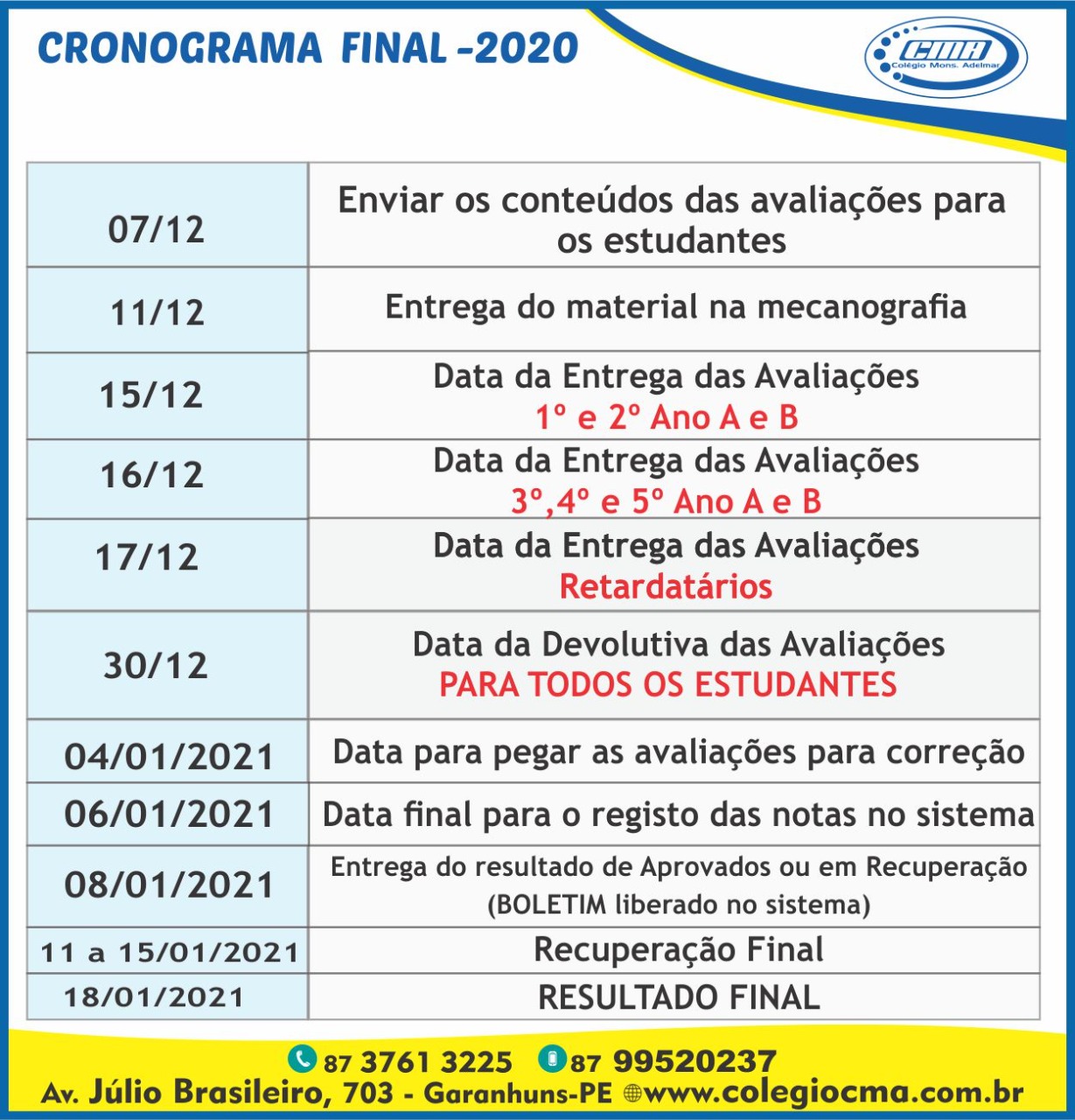 CRONOGRAMA FINAL -2020

CMA
Colégio Mons. Adelmar

| 07/12 | Enviar os conteúdos das avaliações para os estudantes |
|---|---|
| 11/12 | Entrega do material na mecanografia |
| 15/12 | Data da Entrega das Avaliações 1º e 2º Ano A e B |
| 16/12 | Data da Entrega das Avaliações 3º,4º e 5º Ano A e B |
| 17/12 | Data da Entrega das Avaliações Retardatários |
| 30/12 | Data da Devolutiva das Avaliações PARA TODOS OS ESTUDANTES |
| 04/01/2021 | Data para pegar as avaliações para correção |
| 06/01/2021 | Data final para o registo das notas no sistema |
| 08/01/2021 | Entrega do resultado de Aprovados ou em Recuperação (BOLETIM liberado no sistema) |
| 11 a 15/01/2021 | Recuperação Final |
| 18/01/2021 | RESULTADO FINAL |

87 3761 3225 87 99520237
Av. Júlio Brasileiro, 703 - Garanhuns-PE www.colegiocma.com.br